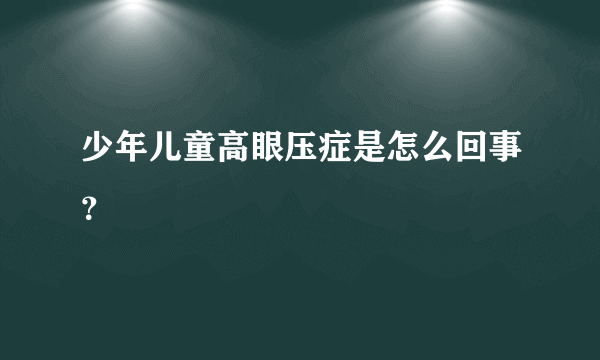 少年儿童高眼压症是怎么回事？